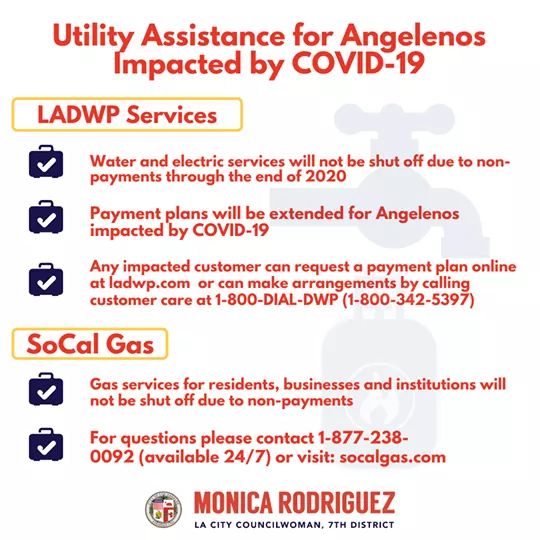 Utility Assistance for Angelenos Impacted by COVID-19

LADWP Services

Water and electric services will not be shut off due to non-payments through the end of 2020

Payment plans will be extended for Angelenos impacted by COVID-19

Any impacted customer can request a payment plan online at ladwp.com or can make arrangements by calling customer care at 1-800-DIAL-DWP (1-800-342-5397)

SoCal Gas

Gas services for residents, businesses and institutions will not be shut off due to non-payments

For questions please contact 1-877-238-0092 (available 24/7) or visit: socalgas.com

MONICA RODRIGUEZ
LA CITY COUNCILWOMAN, 7TH DISTRICT